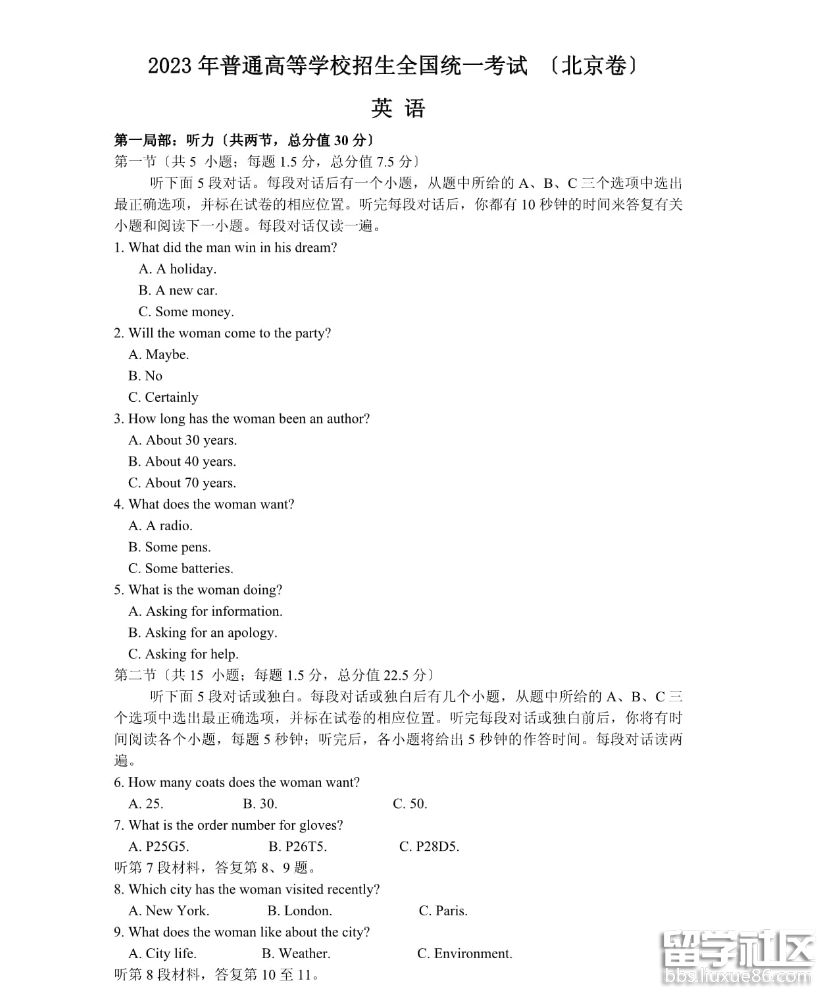 2023 年普通高等学校招生全国统一考试 〔北京卷〕

英 语

第一局部：听力〔共两节，总分值 30 分〕

第一节〔共 5 小题；每题 1.5 分，总分值 7.5 分〕

听下面 5 段对话。每段对话后有一个小题，从题中所给的 A、B、C 三个选项中选出最正确选项，并标在试卷的相应位置。听完每段对话后，你都有 10 秒钟的时间来答复有关小题和阅读下一小题。每段对话仅读一遍。

1. What did the man win in his dream?
A. A holiday.
B. A new car.
C. Some money.

2. Will the woman come to the party?
A. Maybe.
B. No
C. Certainly

3. How long has the woman been an author?
A. About 30 years.
B. About 40 years.
C. About 70 years.

4. What does the woman want?
A. A radio.
B. Some pens.
C. Some batteries.

5. What is the woman doing?
A. Asking for information.
B. Asking for an apology.
C. Asking for help.

第二节〔共 15 小题；每题 1.5 分，总分值 22.5 分〕

听下面 5 段对话或独白。每段对话或独白后有几个小题，从题中所给的 A、B、C 三个选项中选出最正确选项，并标在试卷的相应位置。听完每段对话或独白前后，你将有时间阅读各个小题，每题 5 秒钟；听完后，各小题将给出 5 秒钟的作答时间。每段对话读两遍。

6. How many coats does the woman want?
A. 25. B. 30. C. 50.

7. What is the order number for gloves?
A. P25G5. B. P26T5. C. P28D5.

听第 7 段材料，答复第 8、9 题。

8. Which city has the woman visited recently?
A. New York. B. London. C. Paris.

9. What does the woman like about the city?
A. City life. B. Weather. C. Environment.

听第 8 段材料，答复第 10 至 11。

留学社区
bbs.liuxue86.com